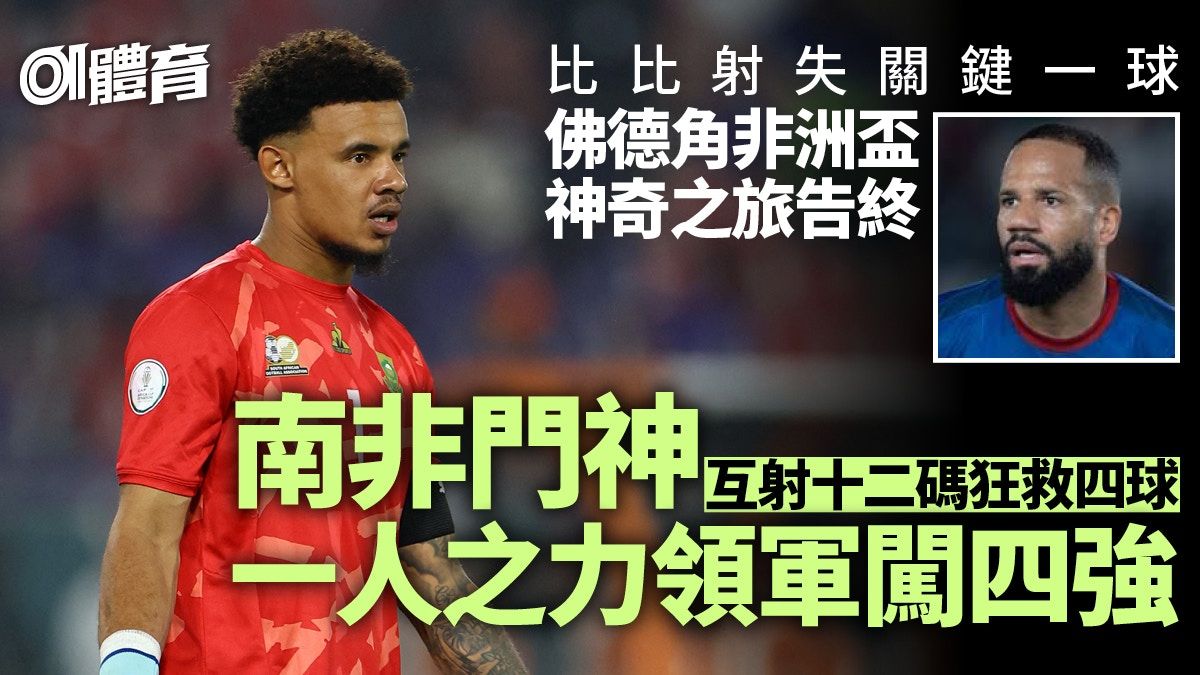 01體育

比比射失關鍵一球
佛德角非洲盃
神奇之旅告終

南非門神
互射十二碼狂救四球
一人之力領軍闖四強